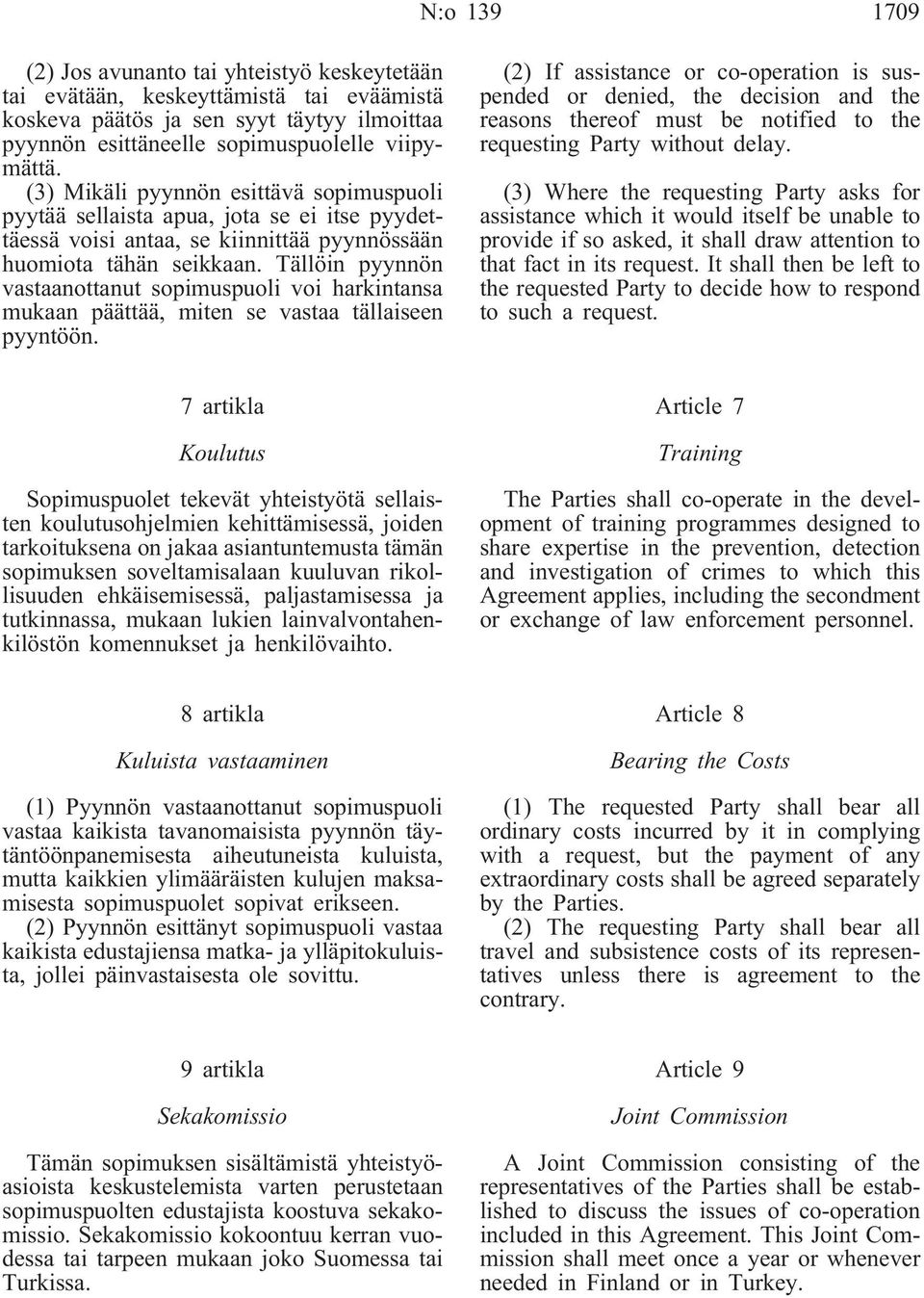 N:o 139 1709

(2) Jos avunanto tai yhteistyö keskeytetään tai evätään, keskeyttämistä tai eväämistä koskeva päätös ja sen syyt täytyy ilmoittaa pyynnön esittäneelle sopimuspuolelle viipymättä.

(3) Mikäli pyynnön esittävä sopimuspuoli pyytää sellaista apua, jota se ei itse pyydettäessä voisi antaa, se kiinnittää pyynnössään huomiota tähän seikkaan. Tällöin pyynnön vastaanottanut sopimuspuoli voi harkintansa mukaan päättää, miten se vastaa tällaiseen pyyntöön.

7 artikla

Koulutus

Sopimuspuolet tekevät yhteistyötä sellaisten koulutusohjelmien kehittämisessä, joiden tarkoituksena on jakaa asiantuntemusta tämän sopimuksen soveltamisalaan kuuluvan rikollisuuden ehkäisemisessä, paljastamisessa ja tutkinnassa, mukaan lukien lainvalvontahenkilöstön komennukset ja henkilövaihto.

8 artikla

Kuluista vastaaminen

(1) Pyynnön vastaanottanut sopimuspuoli vastaa kaikista tavanomaisista pyynnön täytäntöönpanemisesta aiheutuneista kuluista, mutta kaikkien ylimääräisten kulujen maksamisesta sopimuspuolet sopivat erikseen.

(2) Pyynnön esittänyt sopimuspuoli vastaa kaikista edustajiensa matka- ja ylläpitokuluista, jollei päinvastaisesta ole sovittu.

9 artikla

Sekakomissio

Tämän sopimuksen sisältämistä yhteistyöasioista keskustelemista varten perustetaan sopimuspuolten edustajista koostuva sekakomissio. Sekakomissio kokoontuu kerran vuodessa tai tarpeen mukaan joko Suomessa tai Turkissa.

(2) If assistance or co-operation is suspended or denied, the decision and the reasons thereof must be notified to the requesting Party without delay.

(3) Where the requesting Party asks for assistance which it would itself be unable to provide if so asked, it shall draw attention to that fact in its request. It shall then be left to the requested Party to decide how to respond to such a request.

Article 7

Training

The Parties shall co-operate in the development of training programmes designed to share expertise in the prevention, detection and investigation of crimes to which this Agreement applies, including the secondment or exchange of law enforcement personnel.

Article 8

Bearing the Costs

(1) The requested Party shall bear all ordinary costs incurred by it in complying with a request, but the payment of any extraordinary costs shall be agreed separately by the Parties.

(2) The requesting Party shall bear all travel and subsistence costs of its representatives unless there is agreement to the contrary.

Article 9

Joint Commission

A Joint Commission consisting of the representatives of the Parties shall be established to discuss the issues of co-operation included in this Agreement. This Joint Commission shall meet once a year or whenever needed in Finland or in Turkey.